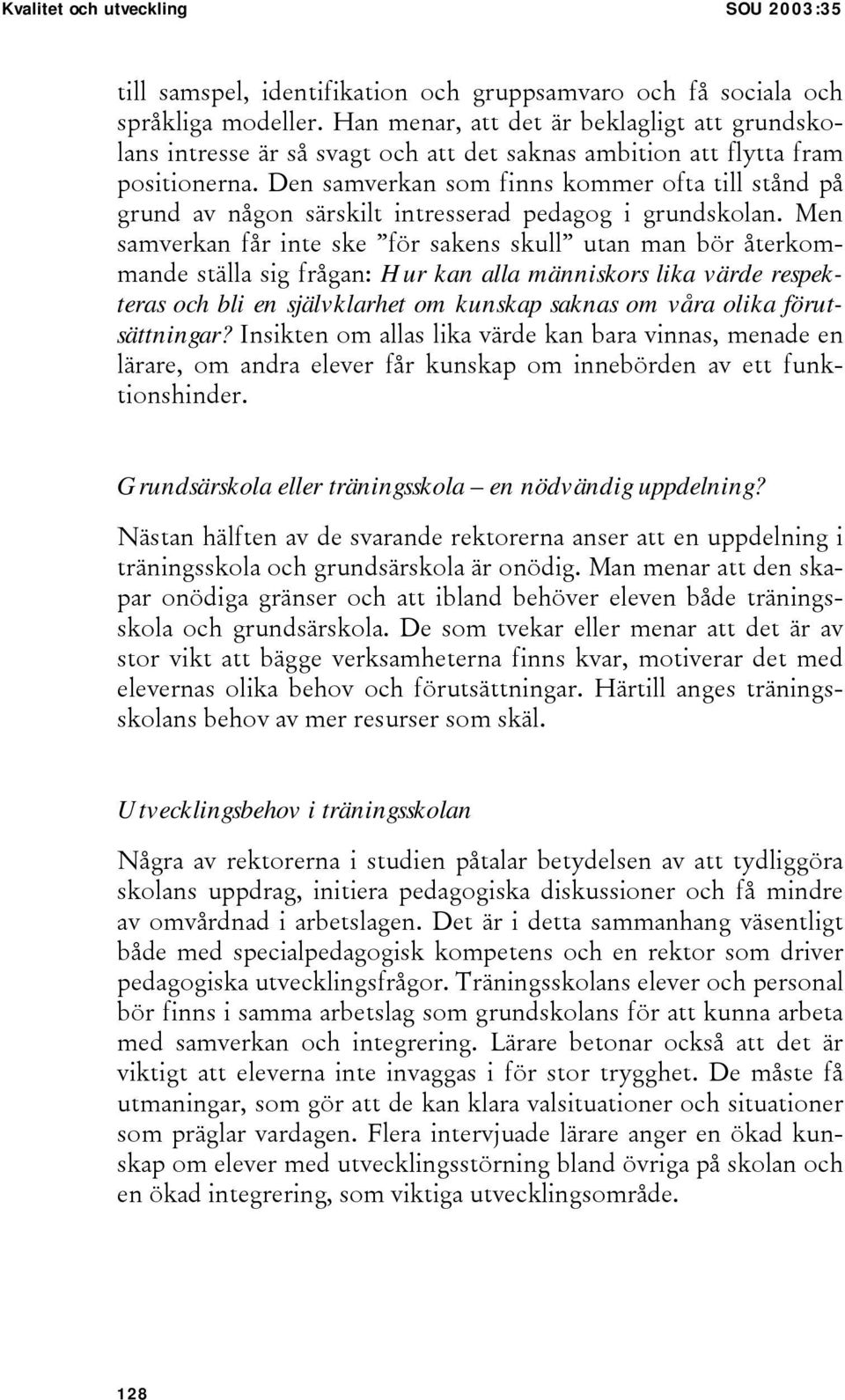 Kvalitet och utveckling SOU 2003:35

till samspel, identifikation och gruppsamvaro och få sociala och språkliga modeller. Han menar, att det är beklagligt att grundskolans intresse är så svagt och att det saknas ambition att flytta fram positionerna. Den samverkan som finns kommer ofta till stånd på grund av någon särskilt intresserad pedagog i grundskolan. Men samverkan får inte ske ”för sakens skull” utan man bör återkommande ställa sig frågan: Hur kan alla människors lika värde respekteras och bli en självklarhet om kunskap saknas om våra olika förutsättningar? Insikten om allas lika värde kan bara vinnas, menade en lärare, om andra elever får kunskap om innebörden av ett funktionshinder.

Grundsärskola eller träningsskola – en nödvändig uppdelning?

Nästan hälften av de svarande rektorerna anser att en uppdelning i träningsskola och grundsärskola är onödig. Man menar att den skapar onödiga gränser och att ibland behöver eleven både träningsskola och grundsärskola. De som tvekar eller menar att det är av stor vikt att bägge verksamheterna finns kvar, motiverar det med elevernas olika behov och förutsättningar. Härtill anges träningsskolans behov av mer resurser som skäl.

Utvecklingsbehov i träningsskolan

Några av rektorerna i studien påtalar betydelsen av att tydliggöra skolans uppdrag, initiera pedagogiska diskussioner och få mindre av omvårdnad i arbetslagen. Det är i detta sammanhang väsentligt både med specialpedagogisk kompetens och en rektor som driver pedagogiska utvecklingsfrågor. Träningsskolans elever och personal bör finns i samma arbetslag som grundskolans för att kunna arbeta med samverkan och integrering. Lärare betonar också att det är viktigt att eleverna inte invaggas i för stor trygghet. De måste få utmaningar, som gör att de kan klara valsituationer och situationer som präglar vardagen. Flera intervjuade lärare anger en ökad kunskap om elever med utvecklingsstörning bland övriga på skolan och en ökad integrering, som viktiga utvecklingsområde.

128